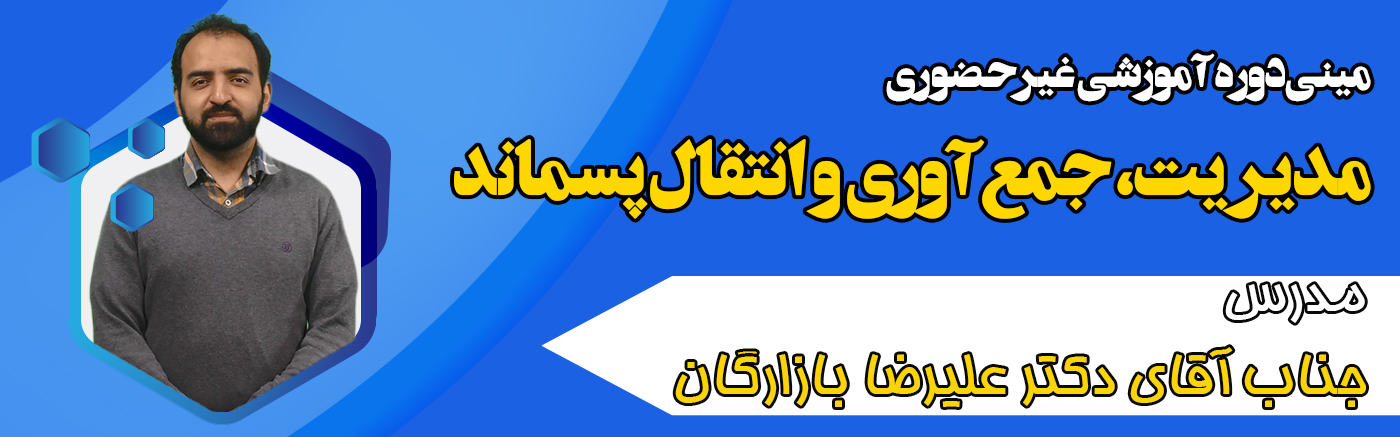 مینی دوره آموزشی غیرحضوری

مدیریت، جمع آوری و انتقال پسماند

مدرس

جناب آقای دکتر علیرضا بازارگان